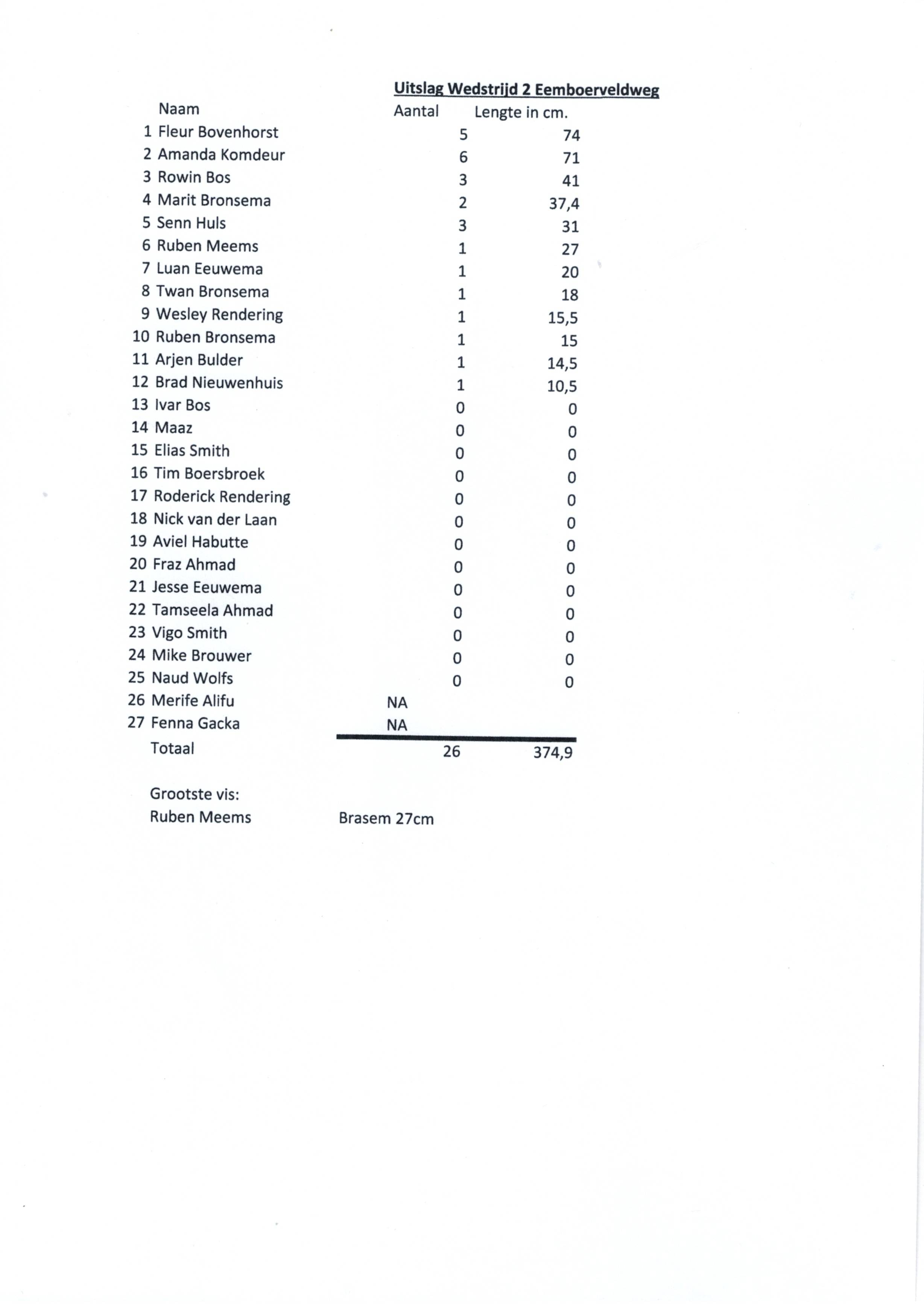 Uitslag Wedstrijd 2 Eemboerveldweg

| | Naam | Aantal | Lengte in cm. |
|---|---|---|---|
| 1 | Fleur Bovenhorst | 5 | 74 |
| 2 | Amanda Komdeur | 6 | 71 |
| 3 | Rowin Bos | 3 | 41 |
| 4 | Marit Bronsema | 2 | 37,4 |
| 5 | Senn Huls | 3 | 31 |
| 6 | Ruben Meems | 1 | 27 |
| 7 | Luan Eeuwema | 1 | 20 |
| 8 | Twan Bronsema | 1 | 18 |
| 9 | Wesley Rendering | 1 | 15,5 |
| 10 | Ruben Bronsema | 1 | 15 |
| 11 | Arjen Bulder | 1 | 14,5 |
| 12 | Brad Nieuwenhuis | 1 | 10,5 |
| 13 | Ivar Bos | 0 | 0 |
| 14 | Maaz | 0 | 0 |
| 15 | Elias Smith | 0 | 0 |
| 16 | Tim Boersbroek | 0 | 0 |
| 17 | Roderick Rendering | 0 | 0 |
| 18 | Nick van der Laan | 0 | 0 |
| 19 | Aviel Habutte | 0 | 0 |
| 20 | Fraz Ahmad | 0 | 0 |
| 21 | Jesse Eeuwema | 0 | 0 |
| 22 | Tamseela Ahmad | 0 | 0 |
| 23 | Vigo Smith | 0 | 0 |
| 24 | Mike Brouwer | 0 | 0 |
| 25 | Naud Wolfs | 0 | 0 |
| 26 | Merife Alifu | NA | |
| 27 | Fenna Gacka | NA | |
| | Totaal | 26 | 374,9 |

Grootste vis:
Ruben Meems Brasem 27cm